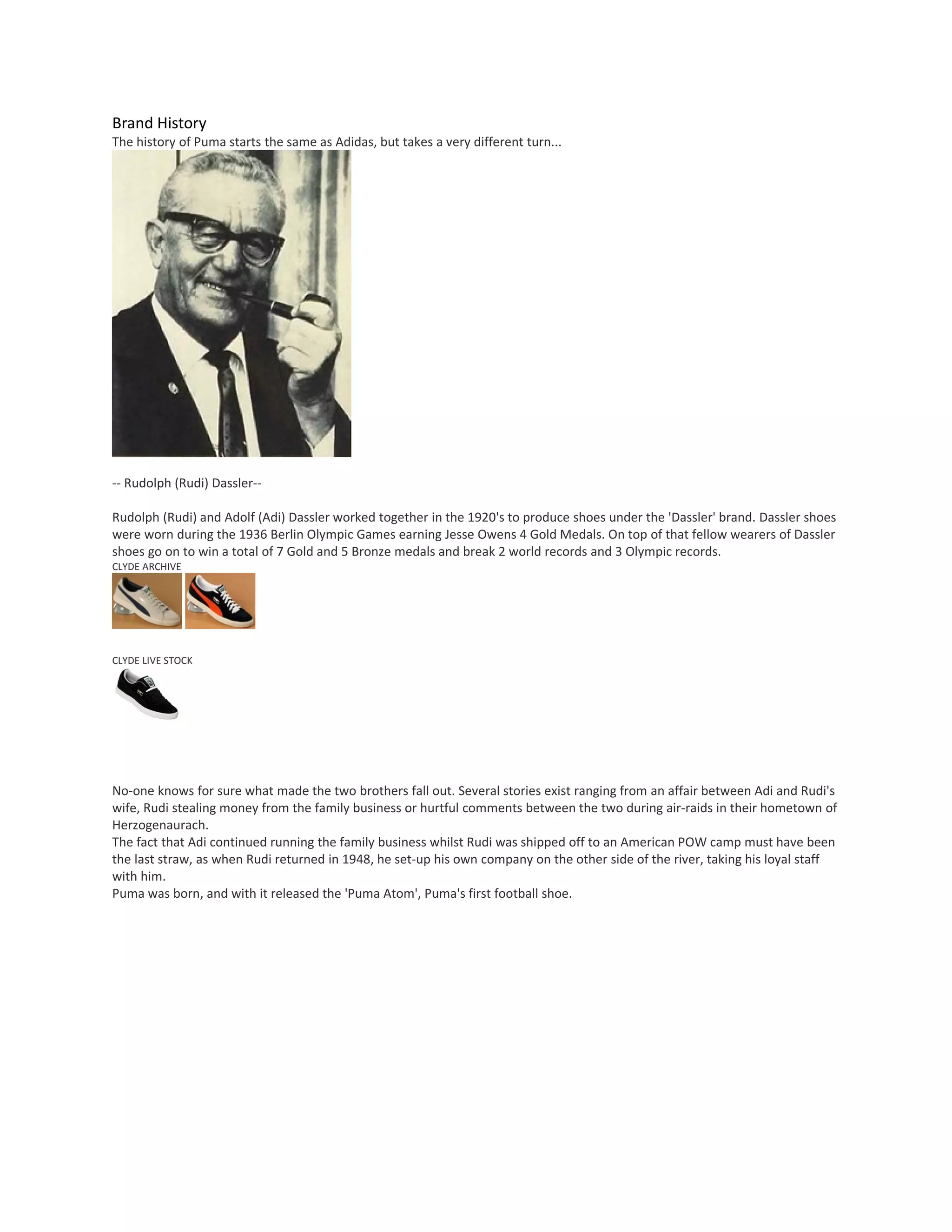 Brand History
The history of Puma starts the same as Adidas, but takes a very different turn...

-- Rudolph (Rudi) Dassler--

Rudolph (Rudi) and Adolf (Adi) Dassler worked together in the 1920's to produce shoes under the 'Dassler' brand. Dassler shoes were worn during the 1936 Berlin Olympic Games earning Jesse Owens 4 Gold Medals. On top of that fellow wearers of Dassler shoes go on to win a total of 7 Gold and 5 Bronze medals and break 2 world records and 3 Olympic records.

CLYDE ARCHIVE

CLYDE LIVE STOCK

No-one knows for sure what made the two brothers fall out. Several stories exist ranging from an affair between Adi and Rudi's wife, Rudi stealing money from the family business or hurtful comments between the two during air-raids in their hometown of Herzogenaurach.

The fact that Adi continued running the family business whilst Rudi was shipped off to an American POW camp must have been the last straw, as when Rudi returned in 1948, he set-up his own company on the other side of the river, taking his loyal staff with him.

Puma was born, and with it released the 'Puma Atom', Puma's first football shoe.